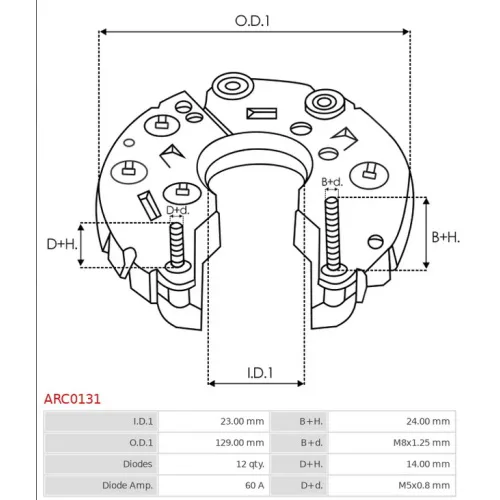 O.D.1

B+d.

D+d.

D+H.

B+H.

I.D.1

ARC0131

| I.D.1 | 23.00 mm | B+H. | 24.00 mm |
|---|---|---|---|
| O.D.1 | 129.00 mm | B+d. | M8x1.25 mm |
| Diodes | 12 qty. | D+H. | 14.00 mm |
| Diode Amp. | 60 A | D+d. | M5x0.8 mm |